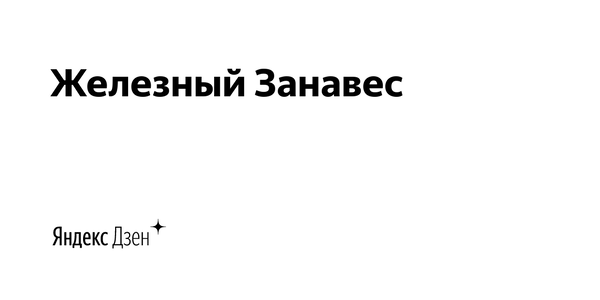 Железный Занавес

Яндекс Дзен